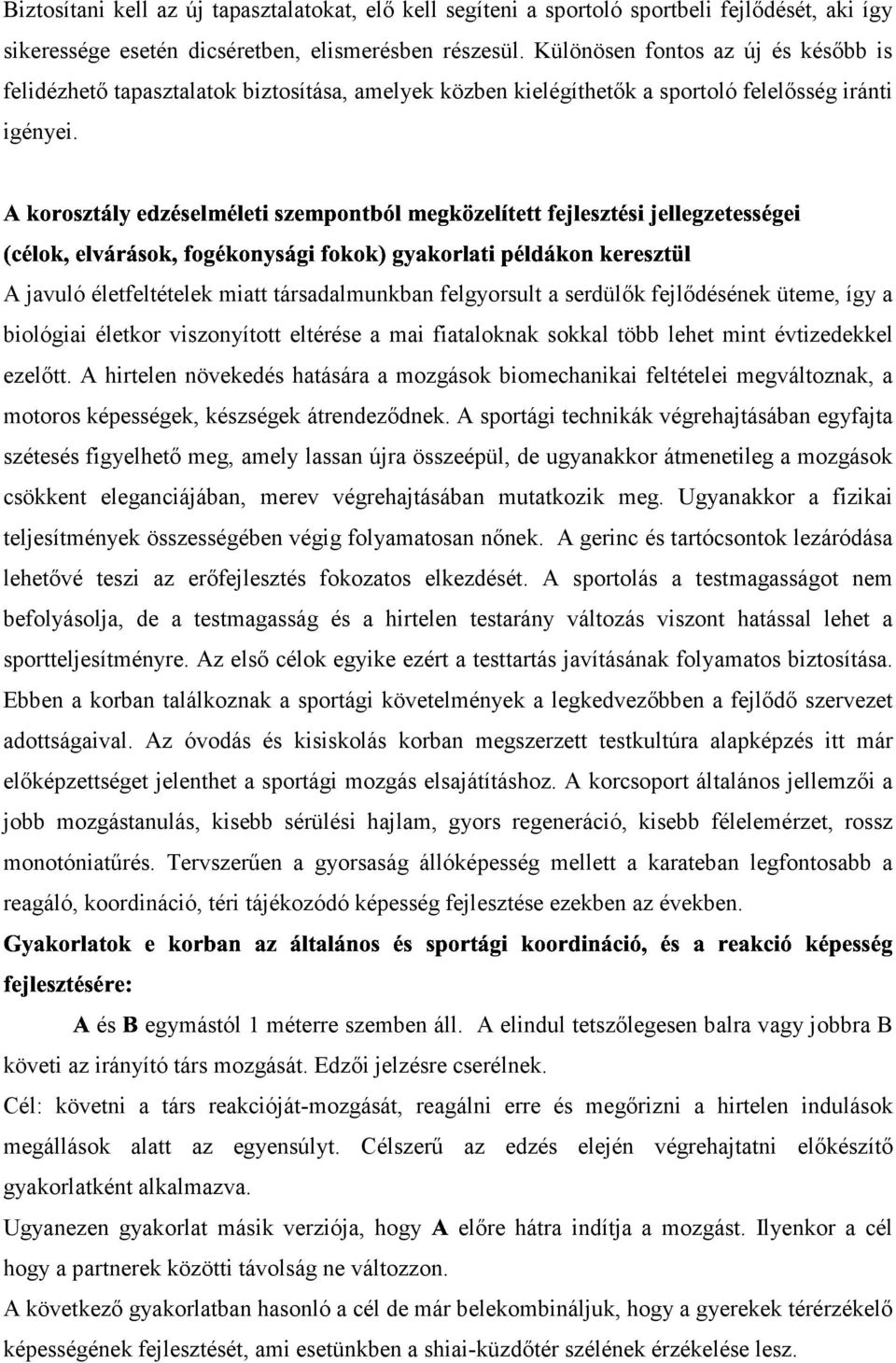 Biztosítani kell az új tapasztalatokat, elő kell segíteni a sportoló sportbeli fejlődését, aki így sikeressége esetén dicséretben, elismerésben részesül. Különösen fontos az új és később is felidézhető tapasztalatok biztosítása, amelyek közben kielégíthetők a sportoló felelősség iránti igényei.

A korosztály edzéselméleti szempontból megközelített fejlesztési jellegzetességei (célok, elvárások, fogékonysági fokok) gyakorlati példákon keresztül

A javuló életfeltételek miatt társadalmunkban felgyorsult a serdülők fejlődésének üteme, így a biológiai életkor viszonyított eltérése a mai fiataloknak sokkal több lehet mint évtizedekkel ezelőtt. A hirtelen növekedés hatására a mozgások biomechanikai feltételei megváltoznak, a motoros képességek, készségek átrendeződnek. A sportági technikák végrehajtásában egyfajta szétesés figyelhető meg, amely lassan újra összeépül, de ugyanakkor átmenetileg a mozgások csökkent eleganciájában, merev végrehajtásában mutatkozik meg. Ugyanakkor a fizikai teljesítmények összességében végig folyamatosan nőnek. A gerinc és tartócsontok lezáródása lehetővé teszi az erőfejlesztés fokozatos elkezdését. A sportolás a testmagasságot nem befolyásolja, de a testmagasság és a hirtelen testarány változás viszont hatással lehet a sportteljesítményre. Az első célok egyike ezért a testtartás javításának folyamatos biztosítása. Ebben a korban találkoznak a sportági követelmények a legkedvezőbben a fejlődő szervezet adottságaival. Az óvodás és kisiskolás korban megszerzett testkultúra alapképzés itt már előképzettséget jelenthet a sportági mozgás elsajátításhoz. A korcsoport általános jellemzői a jobb mozgástanulás, kisebb sérülési hajlam, gyors regeneráció, kisebb félelemérzet, rossz monotóniatűrés. Tervszerűen a gyorsaság állóképesség mellett a karateban legfontosabb a reagáló, koordináció, téri tájékozódó képesség fejlesztése ezekben az években.

Gyakorlatok e korban az általános és sportági koordináció, és a reakció képesség fejlesztésére:

A és B egymástól 1 méterre szemben áll. A elindul tetszőlegesen balra vagy jobbra B követi az irányító társ mozgását. Edzői jelzésre cserélnek.

Cél: követni a társ reakcióját-mozgását, reagálni erre és megőrizni a hirtelen indulások megállások alatt az egyensúlyt. Célszerű az edzés elején végrehajtatni előkészítő gyakorlatként alkalmazva.

Ugyanezen gyakorlat másik verziója, hogy A előre hátra indítja a mozgást. Ilyenkor a cél hogy a partnerek közötti távolság ne változzon.

A következő gyakorlatban hasonló a cél de már belekombináljuk, hogy a gyerekek térérzékelő képességének fejlesztését, ami esetünkben a shiai-küzdőtér szélének érzékelése lesz.